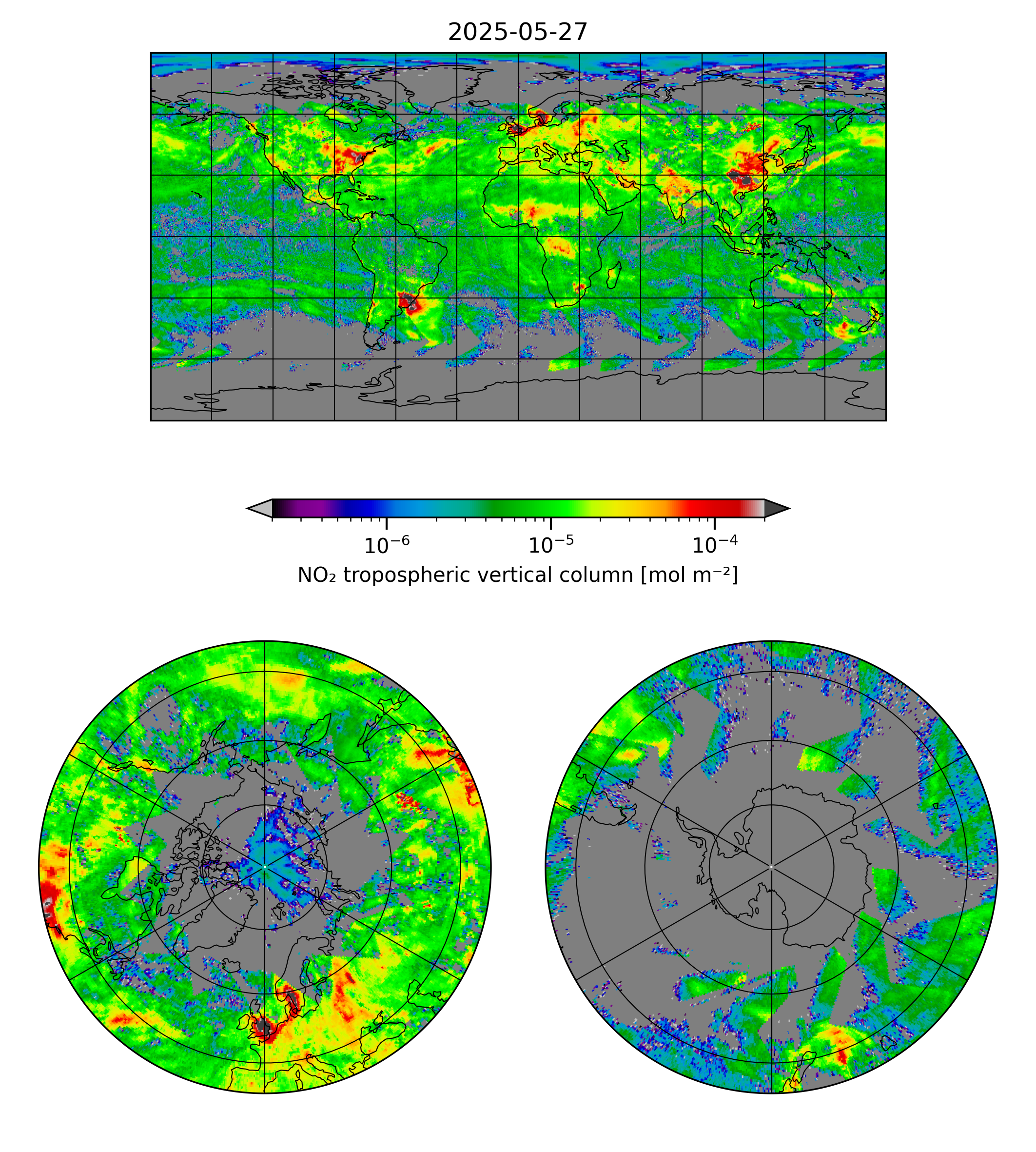 2025-05-27

$10^{-6}$ $10^{-5}$ $10^{-4}$

$NO_2$ tropospheric vertical column [mol $m^{-2}$]